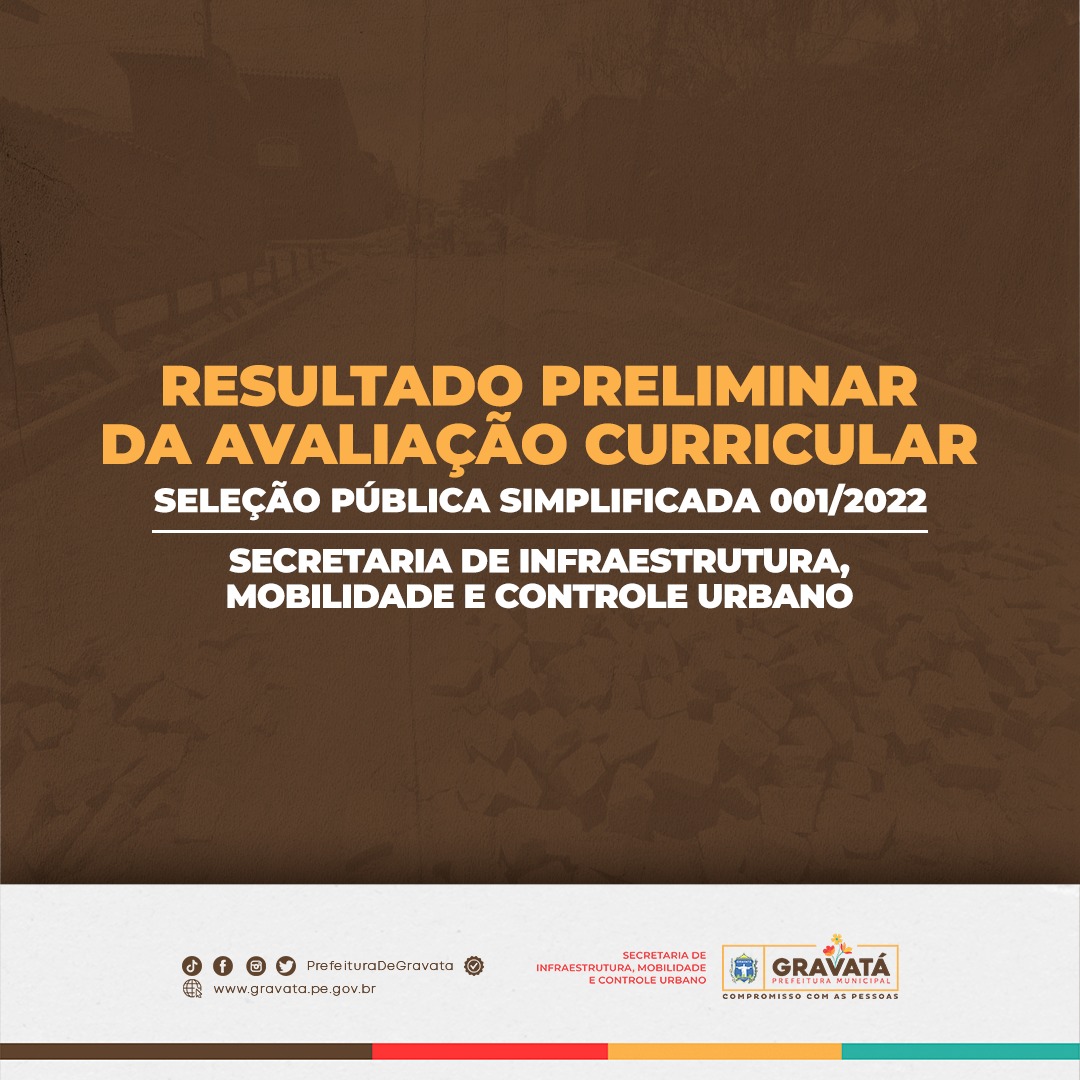 RESULTADO PRELIMINAR DA AVALIAÇÃO CURRICULAR

SELEÇÃO PÚBLICA SIMPLIFICADA 001/2022

SECRETARIA DE INFRAESTRUTURA, MOBILIDADE E CONTROLE URBANO

PrefeituraDeGravata
www.gravata.pe.gov.br

SECRETARIA DE
INFRAESTRUTURA, MOBILIDADE
E CONTROLE URBANO

GRAVATÁ
PREFEITURA MUNICIPAL
COMPROMISSO COM AS PESSOAS